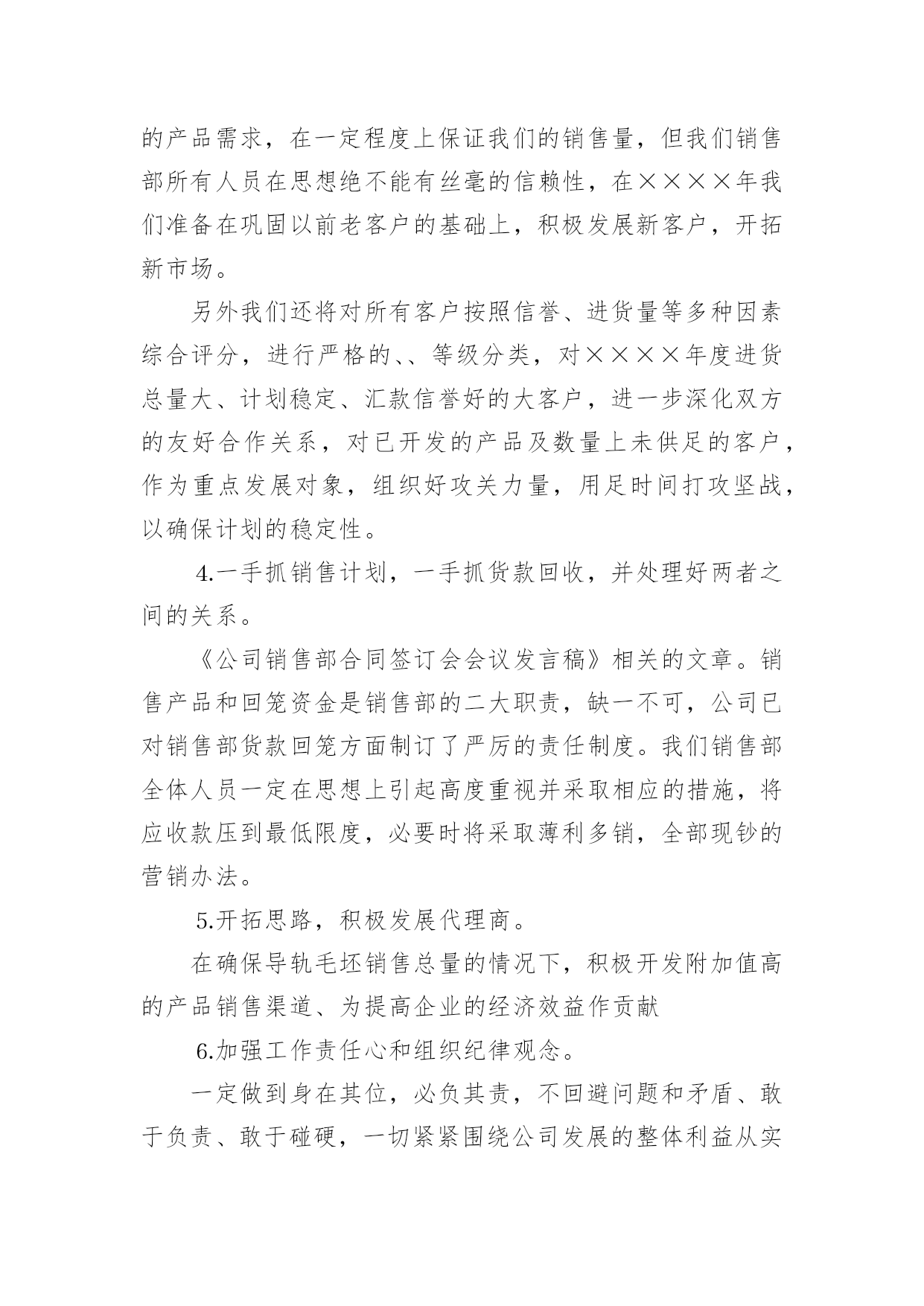 的产品需求，在一定程度上保证我们的销售量，但我们销售部所有人员在思想绝不能有丝毫的信赖性，在××××年我们准备在巩固以前老客户的基础上，积极发展新客户，开拓新市场。

另外我们还将对所有客户按照信誉、进货量等多种因素综合评分，进行严格的、、等级分类，对××××年度进货总量大、计划稳定、汇款信誉好的大客户，进一步深化双方的友好合作关系，对已开发的产品及数量上未供足的客户，作为重点发展对象，组织好攻关力量，用足时间打攻坚战，以确保计划的稳定性。

4.一手抓销售计划，一手抓货款回收，并处理好两者之间的关系。

《公司销售部合同签订会会议发言稿》相关的文章。销售产品和回笼资金是销售部的二大职责，缺一不可，公司已对销售部货款回笼方面制订了严厉的责任制度。我们销售部全体人员一定在思想上引起高度重视并采取相应的措施，将应收款压到最低限度，必要时将采取薄利多销，全部现钞的营销办法。

5.开拓思路，积极发展代理商。

在确保导轨毛坯销售总量的情况下，积极开发附加值高的产品销售渠道、为提高企业的经济效益作贡献

6.加强工作责任心和组织纪律观念。

一定做到身在其位，必负其责，不回避问题和矛盾、敢于负责、敢于碰硬，一切紧紧围绕公司发展的整体利益从实